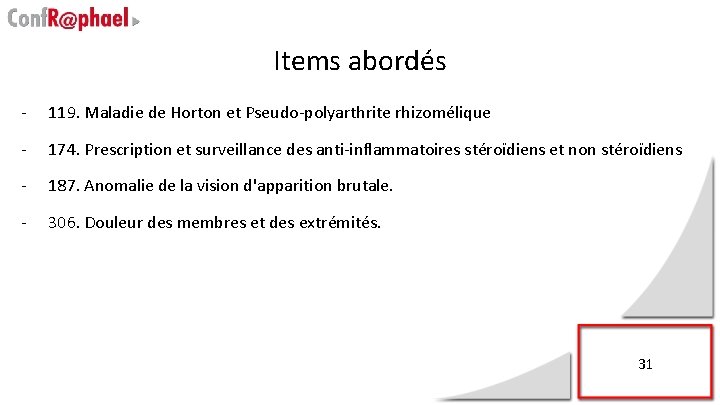 ConfR@phael

Items abordés

- 119. Maladie de Horton et Pseudo-polyarthrite rhizomélique

- 174. Prescription et surveillance des anti-inflammatoires stéroïdiens et non stéroïdiens

- 187. Anomalie de la vision d'apparition brutale.

- 306. Douleur des membres et des extrémités.

31